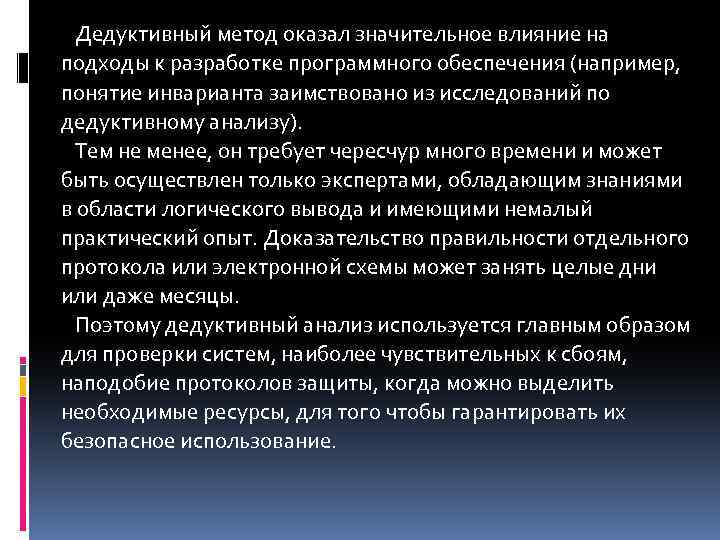 Дедуктивный метод оказал значительное влияние на подходы к разработке программного обеспечения (например, понятие инварианта заимствовано из исследований по дедуктивному анализу).

Тем не менее, он требует чересчур много времени и может быть осуществлен только экспертами, обладающим знаниями в области логического вывода и имеющими немалый практический опыт. Доказательство правильности отдельного протокола или электронной схемы может занять целые дни или даже месяцы.

Поэтому дедуктивный анализ используется главным образом для проверки систем, наиболее чувствительных к сбоям, наподобие протоколов защиты, когда можно выделить необходимые ресурсы, для того чтобы гарантировать их безопасное использование.